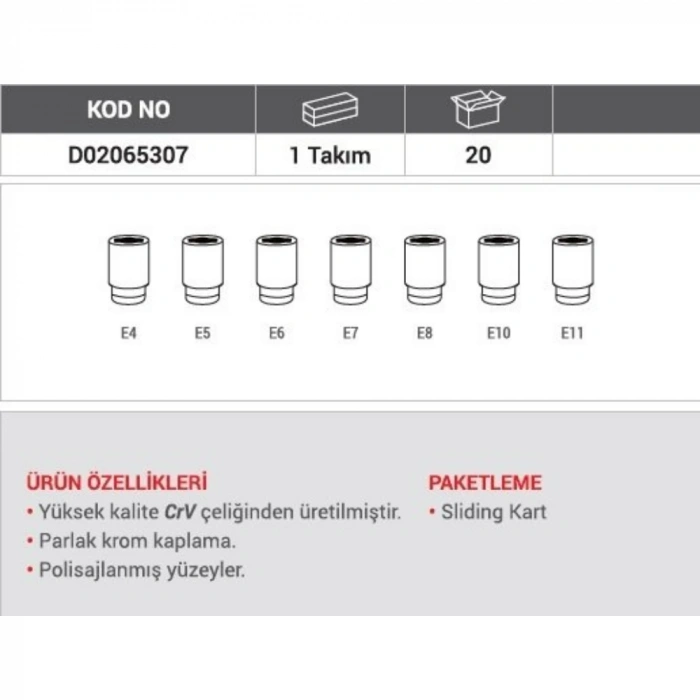 | KOD NO | | | |
|---|---|---|---|
| D02065307 | 1 Takım | 20 | |

E4 E5 E6 E7 E8 E10 E11

ÜRÜN ÖZELLİKLERİ
• Yüksek kalite CrV çeliğinden üretilmiştir.
• Parlak krom kaplama.
• Polisajlanmış yüzeyler.

PAKETLEME
• Sliding Kart